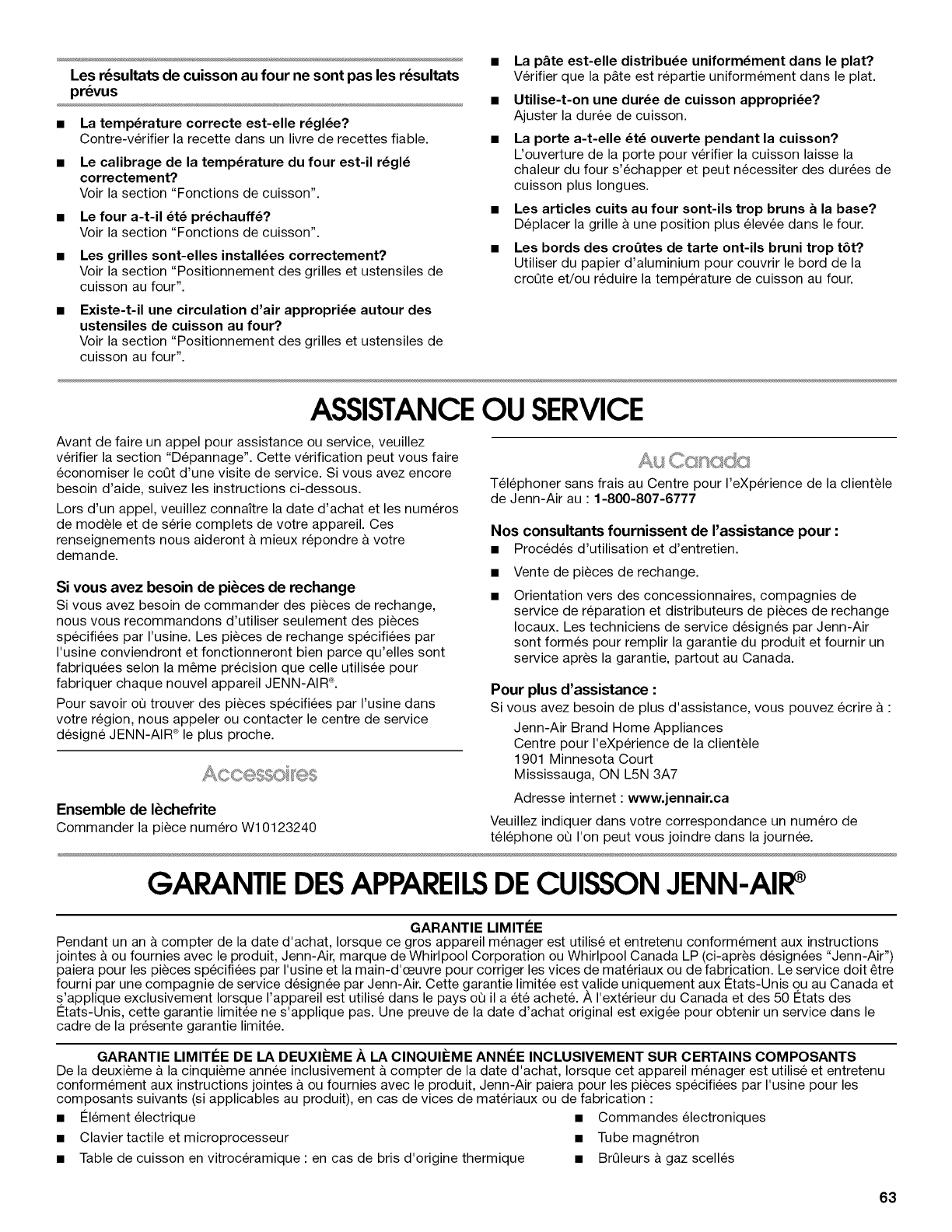 Les résultats de cuisson au four ne sont pas les résultats prévus

■ La température correcte est-elle réglée?
Contre-vérifier la recette dans un livre de recettes fiable.

■ Le calibrage de la température du four est-il réglé correctement?
Voir la section "Fonctions de cuisson".

■ Le four a-t-il été préchauffé?
Voir la section "Fonctions de cuisson".

■ Les grilles sont-elles installées correctement?
Voir la section "Positionnement des grilles et ustensiles de cuisson au four".

■ Existe-t-il une circulation d'air appropriée autour des ustensiles de cuisson au four?
Voir la section "Positionnement des grilles et ustensiles de cuisson au four".

■ La pâte est-elle distribuée uniformément dans le plat?
Vérifier que la pâte est répartie uniformément dans le plat.

■ Utilise-t-on une durée de cuisson appropriée?
Ajuster la durée de cuisson.

■ La porte a-t-elle été ouverte pendant la cuisson?
L'ouverture de la porte pour vérifier la cuisson laisse la chaleur du four s'échapper et peut nécessiter des durées de cuisson plus longues.

■ Les articles cuits au four sont-ils trop bruns à la base?
Déplacer la grille à une position plus élevée dans le four.

■ Les bords des croûtes de tarte ont-ils bruni trop tôt?
Utiliser du papier d'aluminium pour couvrir le bord de la croûte et/ou réduire la température de cuisson au four.

ASSISTANCE OU SERVICE

Avant de faire un appel pour assistance ou service, veuillez vérifier la section "Dépannage". Cette vérification peut vous faire économiser le coût d'une visite de service. Si vous avez encore besoin d'aide, suivez les instructions ci-dessous.

Lors d'un appel, veuillez connaître la date d'achat et les numéros de modèle et de série complets de votre appareil. Ces renseignements nous aideront à mieux répondre à votre demande.

Si vous avez besoin de pièces de rechange
Si vous avez besoin de commander des pièces de rechange, nous vous recommandons d'utiliser seulement des pièces spécifiées par l'usine. Les pièces de rechange spécifiées par l'usine conviendront et fonctionneront bien parce qu'elles sont fabriquées selon la même précision que celle utilisée pour fabriquer chaque nouvel appareil JENN-AIR®.

Pour savoir où trouver des pièces spécifiées par l'usine dans votre région, nous appeler ou contacter le centre de service désigné JENN-AIR® le plus proche.

Accessoires

Ensemble de lèchefrite
Commander la pièce numéro W10123240

Au Canada

Téléphoner sans frais au Centre pour l'eXpérience de la clientèle de Jenn-Air au : 1-800-807-6777

Nos consultants fournissent de l'assistance pour :
■ Procédés d'utilisation et d'entretien.
■ Vente de pièces de rechange.
■ Orientation vers des concessionnaires, compagnies de service de réparation et distributeurs de pièces de rechange locaux. Les techniciens de service désignés par Jenn-Air sont formés pour remplir la garantie du produit et fournir un service après la garantie, partout au Canada.

Pour plus d'assistance :
Si vous avez besoin de plus d'assistance, vous pouvez écrire à :

Jenn-Air Brand Home Appliances
Centre pour l'eXpérience de la clientèle
1901 Minnesota Court
Mississauga, ON L5N 3A7

Adresse internet : www.jennair.ca

Veuillez indiquer dans votre correspondance un numéro de téléphone où l'on peut vous joindre dans la journée.

GARANTIE DES APPAREILS DE CUISSON JENN-AIR®

GARANTIE LIMITÉE
Pendant un an à compter de la date d'achat, lorsque ce gros appareil ménager est utilisé et entretenu conformément aux instructions jointes à ou fournies avec le produit, Jenn-Air, marque de Whirlpool Corporation ou Whirlpool Canada LP (ci-après désignées "Jenn-Air") paiera pour les pièces spécifiées par l'usine et la main-d'œuvre pour corriger les vices de matériaux ou de fabrication. Le service doit être fourni par une compagnie de service désignée par Jenn-Air. Cette garantie limitée est valide uniquement aux États-Unis ou au Canada et s'applique exclusivement lorsque l'appareil est utilisé dans le pays où il a été acheté. À l'extérieur du Canada et des 50 États des États-Unis, cette garantie limitée ne s'applique pas. Une preuve de la date d'achat original est exigée pour obtenir un service dans le cadre de la présente garantie limitée.

GARANTIE LIMITÉE DE LA DEUXIÈME À LA CINQUIÈME ANNÉE INCLUSIVEMENT SUR CERTAINS COMPOSANTS
De la deuxième à la cinquième année inclusivement à compter de la date d'achat, lorsque cet appareil ménager est utilisé et entretenu conformément aux instructions jointes à ou fournies avec le produit, Jenn-Air paiera pour les pièces spécifiées par l'usine pour les composants suivants (si applicables au produit), en cas de vices de matériaux ou de fabrication :

■ Élément électrique
■ Clavier tactile et microprocesseur
■ Table de cuisson en vitrocéramique : en cas de bris d'origine thermique
■ Commandes électroniques
■ Tube magnétron
■ Brûleurs à gaz scellés

63